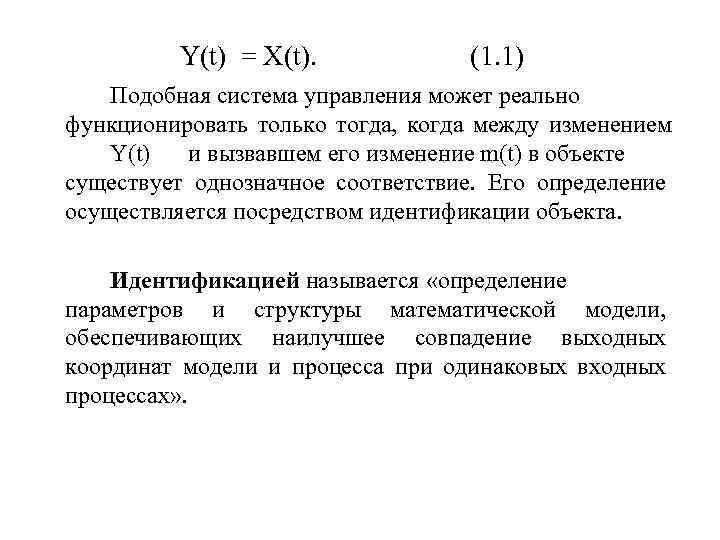 $Y(t) = X(t).$ (1.1)

Подобная система управления может реально функционировать только тогда, когда между изменением $Y(t)$ и вызвавшем его изменение $m(t)$ в объекте существует однозначное соответствие. Его определение осуществляется посредством идентификации объекта.

Идентификацией называется «определение параметров и структуры математической модели, обеспечивающих наилучшее совпадение выходных координат модели и процесса при одинаковых входных процессах».